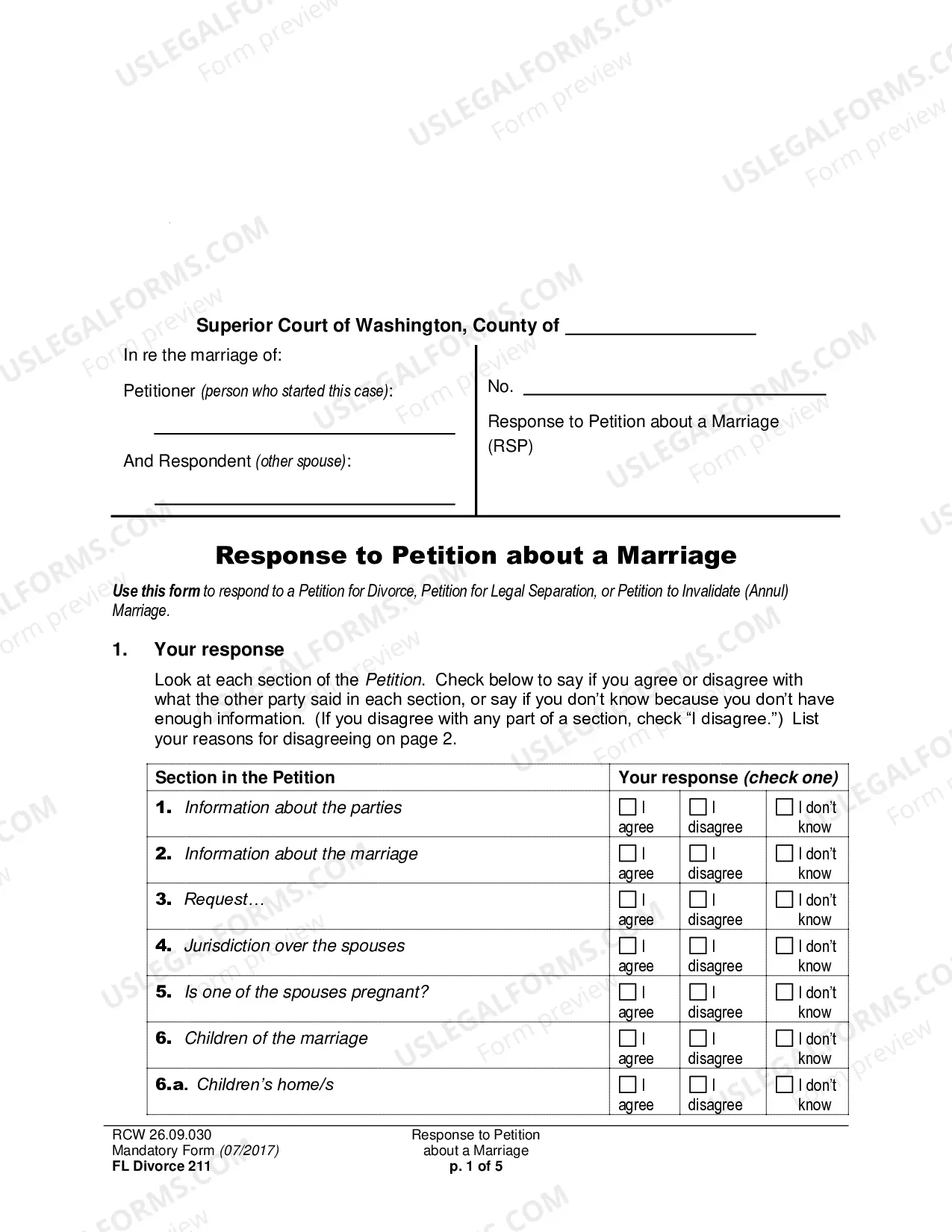 Superior Court of Washington, County of ____

In re the marriage of:

Petitioner (person who started this case):

____

And Respondent (other spouse):

____

No. ____

Response to Petition about a Marriage (RSP)

Response to Petition about a Marriage

Use this form to respond to a Petition for Divorce, Petition for Legal Separation, or Petition to Invalidate (Annul) Marriage.

1. Your response

Look at each section of the Petition. Check below to say if you agree or disagree with what the other party said in each section, or say if you don't know because you don't have enough information. (If you disagree with any part of a section, check "I disagree.") List your reasons for disagreeing on page 2.

| Section in the Petition | Your response (check one) | | |
|---|---|---|---|
| 1. Information about the parties | ☐ I agree | ☐ I disagree | ☐ I don't know |
| 2. Information about the marriage | ☐ I agree | ☐ I disagree | ☐ I don't know |
| 3. Request… | ☐ I agree | ☐ I disagree | ☐ I don't know |
| 4. Jurisdiction over the spouses | ☐ I agree | ☐ I disagree | ☐ I don't know |
| 5. Is one of the spouses pregnant? | ☐ I agree | ☐ I disagree | ☐ I don't know |
| 6. Children of the marriage | ☐ I agree | ☐ I disagree | ☐ I don't know |
| 6.a. Children's home/s | ☐ I agree | ☐ I disagree | ☐ I don't know |

RCW 26.09.030
Mandatory Form (07/2017)
FL Divorce 211

Response to Petition
about a Marriage
p. 1 of 5

USLEGALFORMS.COM
Form preview